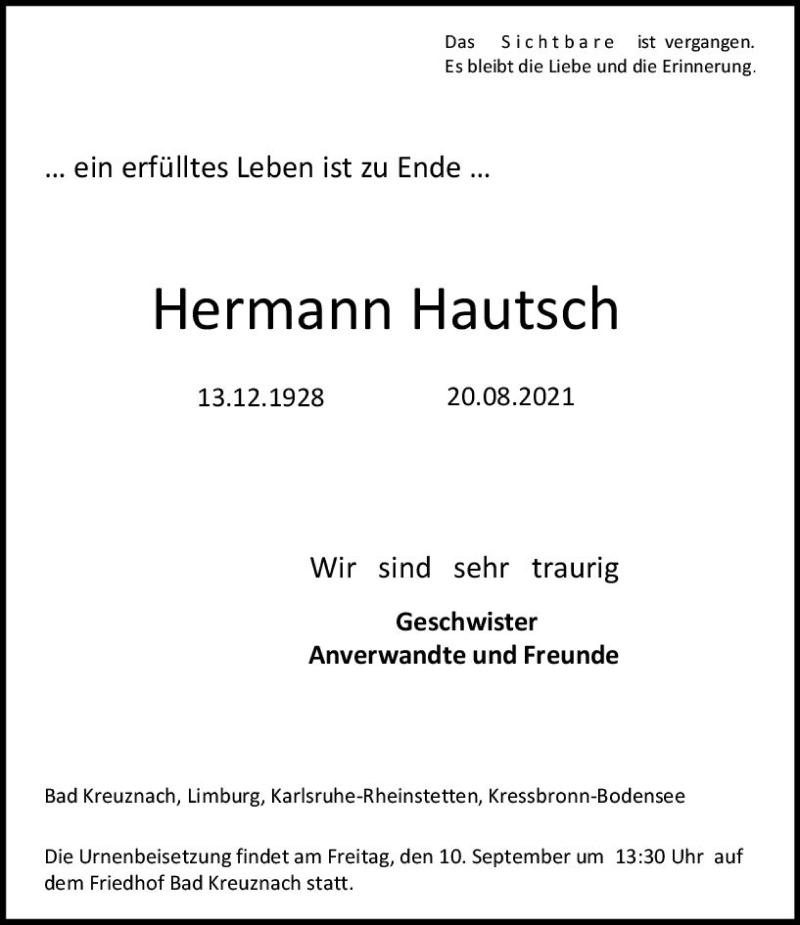 Das Sichtbare ist vergangen.
Es bleibt die Liebe und die Erinnerung.

... ein erfülltes Leben ist zu Ende ...

Hermann Hautsch

13.12.1928 20.08.2021

Wir sind sehr traurig

Geschwister
Anverwandte und Freunde

Bad Kreuznach, Limburg, Karlsruhe-Rheinstetten, Kressbronn-Bodensee

Die Urnenbeisetzung findet am Freitag, den 10. September um 13:30 Uhr auf dem Friedhof Bad Kreuznach statt.